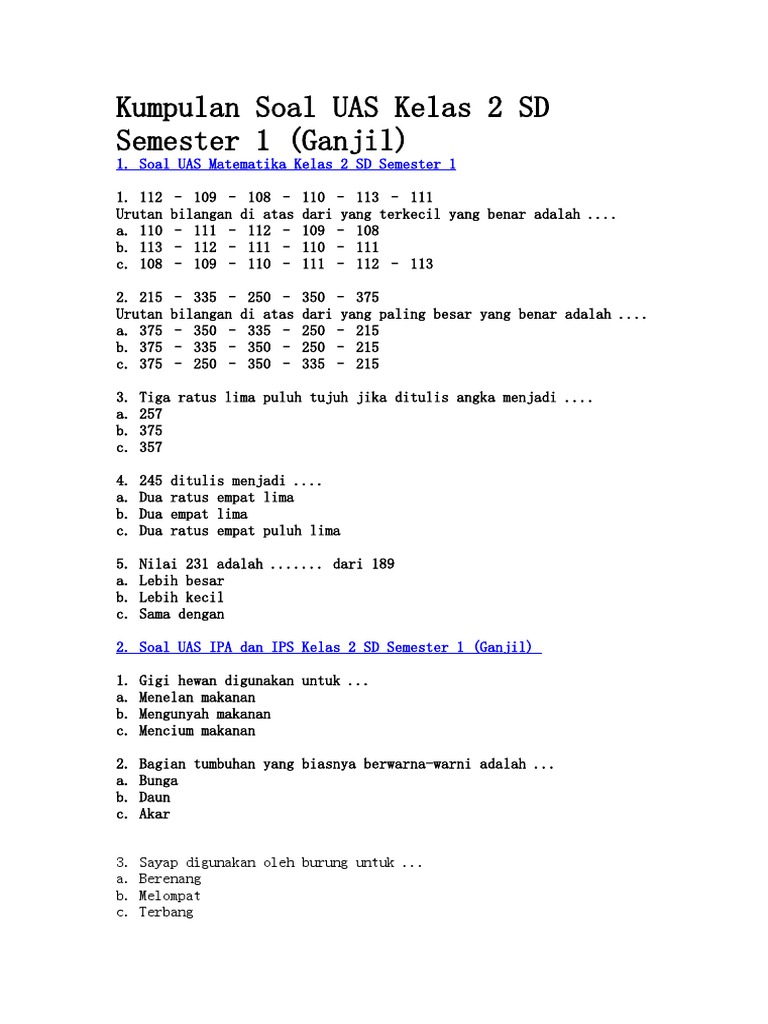 Kumpulan Soal UAS Kelas 2 SD Semester 1 (Ganjil)

1. Soal UAS Matematika Kelas 2 SD Semester 1

1. 112 - 109 - 108 - 110 - 113 - 111
Urutan bilangan di atas dari yang terkecil yang benar adalah ....
a. 110 - 111 - 112 - 109 - 108
b. 113 - 112 - 111 - 110 - 111
c. 108 - 109 - 110 - 111 - 112 - 113

2. 215 - 335 - 250 - 350 - 375
Urutan bilangan di atas dari yang paling besar yang benar adalah ....
a. 375 - 350 - 335 - 250 - 215
b. 375 - 335 - 350 - 250 - 215
c. 375 - 250 - 350 - 335 - 215

3. Tiga ratus lima puluh tujuh jika ditulis angka menjadi ....
a. 257
b. 375
c. 357

4. 245 ditulis menjadi ....
a. Dua ratus empat lima
b. Dua empat lima
c. Dua ratus empat puluh lima

5. Nilai 231 adalah ....... dari 189
a. Lebih besar
b. Lebih kecil
c. Sama dengan

2. Soal UAS IPA dan IPS Kelas 2 SD Semester 1 (Ganjil)

1. Gigi hewan digunakan untuk ...
a. Menelan makanan
b. Mengunyah makanan
c. Mencium makanan

2. Bagian tumbuhan yang biasnya berwarna-warni adalah ...
a. Bunga
b. Daun
c. Akar

3. Sayap digunakan oleh burung untuk ...
a. Berenang
b. Melompat
c. Terbang